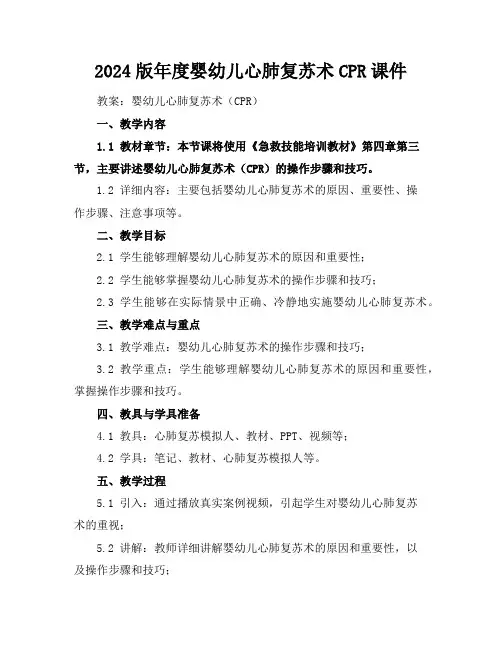 2024 版年度婴幼儿心肺复苏术 CPR 课件

教案：婴幼儿心肺复苏术（CPR）

一、教学内容

1.1 教材章节：本节课将使用《急救技能培训教材》第四章第三节，主要讲述婴幼儿心肺复苏术（CPR）的操作步骤和技巧。

1.2 详细内容：主要包括婴幼儿心肺复苏术的原因、重要性、操作步骤、注意事项等。

二、教学目标

2.1 学生能够理解婴幼儿心肺复苏术的原因和重要性；

2.2 学生能够掌握婴幼儿心肺复苏术的操作步骤和技巧；

2.3 学生能够在实际情景中正确、冷静地实施婴幼儿心肺复苏术。

三、教学难点与重点

3.1 教学难点：婴幼儿心肺复苏术的操作步骤和技巧；

3.2 教学重点：学生能够理解婴幼儿心肺复苏术的原因和重要性，掌握操作步骤和技巧。

四、教具与学具准备

4.1 教具：心肺复苏模拟人、教材、PPT、视频等；

4.2 学具：笔记、教材、心肺复苏模拟人等。

五、教学过程

5.1 引入：通过播放真实案例视频，引起学生对婴幼儿心肺复苏术的重视；

5.2 讲解：教师详细讲解婴幼儿心肺复苏术的原因和重要性，以及操作步骤和技巧；